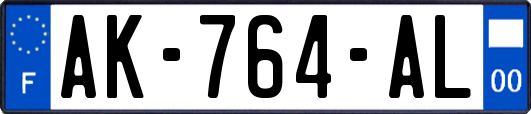 F
AK-764-AL
00